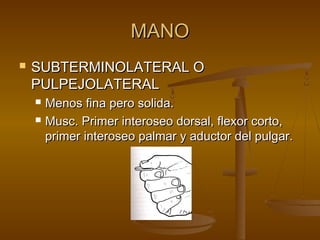 MANO

SUBTERMINOLATERAL O PULPEJOLATERAL

Menos fina pero solida.

Musc. Primer interoseo dorsal, flexor corto, primer interoseo palmar y aductor del pulgar.